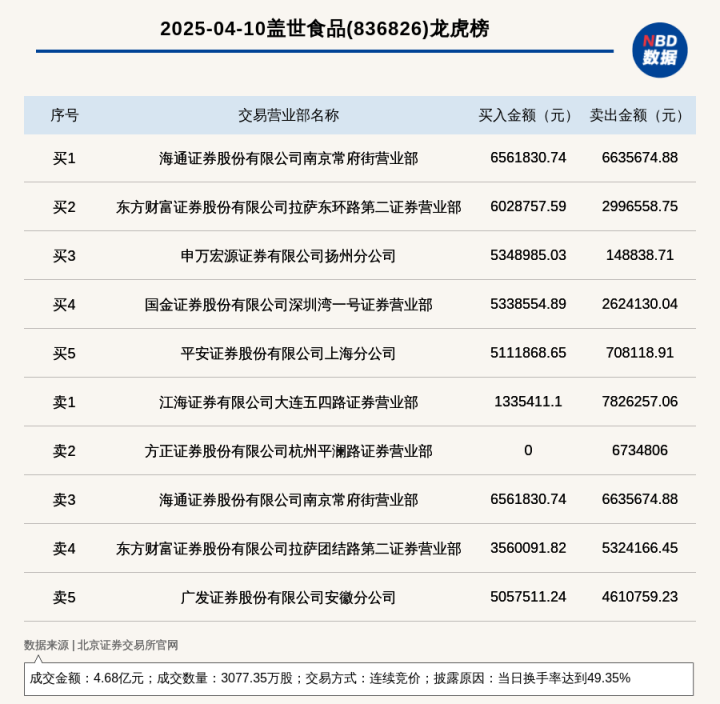 2025-04-10盖世食品(836826)龙虎榜

NBD 数据

| 序号 | 交易营业部名称 | 买入金额（元） | 卖出金额（元） |
|---|---|---|---|
| 买1 | 海通证券股份有限公司南京常府街营业部 | 6561830.74 | 6635674.88 |
| 买2 | 东方财富证券股份有限公司拉萨东环路第二证券营业部 | 6028757.59 | 2996558.75 |
| 买3 | 申万宏源证券有限公司扬州分公司 | 5348985.03 | 148838.71 |
| 买4 | 国金证券股份有限公司深圳湾一号证券营业部 | 5338554.89 | 2624130.04 |
| 买5 | 平安证券股份有限公司上海分公司 | 5111868.65 | 708118.91 |
| 卖1 | 江海证券有限公司大连五四路证券营业部 | 1335411.1 | 7826257.06 |
| 卖2 | 方正证券股份有限公司杭州平澜路证券营业部 | 0 | 6734806 |
| 卖3 | 海通证券股份有限公司南京常府街营业部 | 6561830.74 | 6635674.88 |
| 卖4 | 东方财富证券股份有限公司拉萨团结路第二证券营业部 | 3560091.82 | 5324166.45 |
| 卖5 | 广发证券股份有限公司安徽分公司 | 5057511.24 | 4610759.23 |

数据来源 | 北京证券交易所官网

成交金额：4.68亿元；成交数量：3077.35万股；交易方式：连续竞价；披露原因：当日换手率达到49.35%